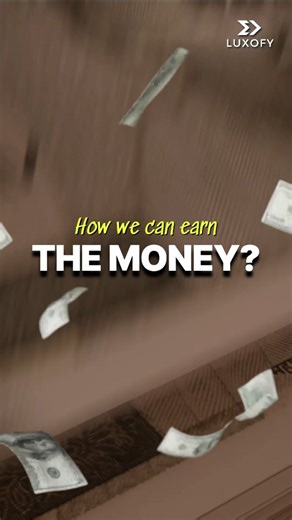 LUXOFY

How we can earn
THE MONEY?